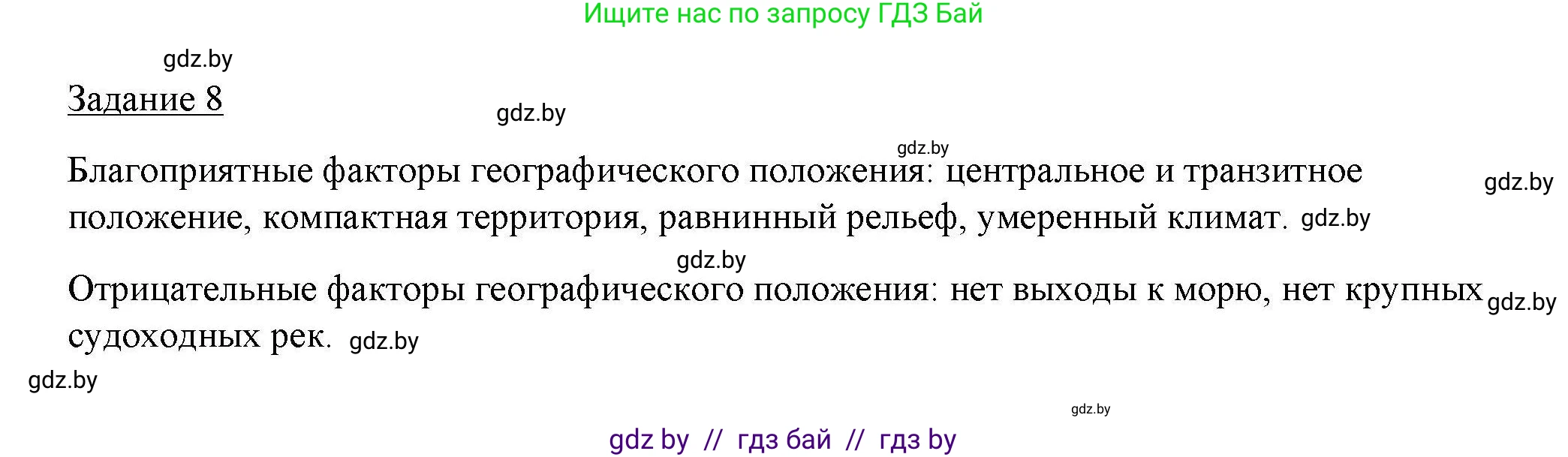 Ищите нас по запросу ГДЗ Бай

gdz.by

Задание 8

gdz.by

gdz.by

Благоприятные факторы географического положения: центральное и транзитное положение, компактная территория, равнинный рельеф, умеренный климат. gdz.by

gdz.by

gdz.by

Отрицательные факторы географического положения: нет выходы к морю, нет крупных судоходных рек. gdz.by

gdz.by

gdz.by

gdz.by

gdz by // гдз бай // гдз by